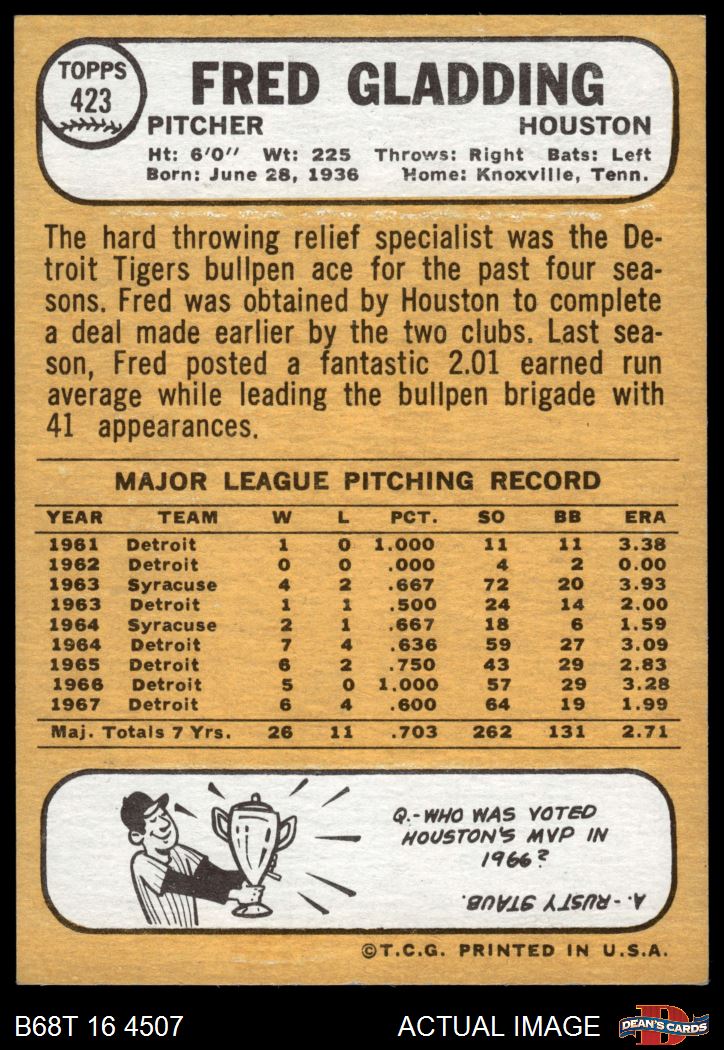 TOPPS
423

FRED GLADDING

PITCHER HOUSTON

Ht: 6'0" Wt: 225 Throws: Right Bats: Left
Born: June 28, 1936 Home: Knoxville, Tenn.

The hard throwing relief specialist was the Detroit Tigers bullpen ace for the past four seasons. Fred was obtained by Houston to complete a deal made earlier by the two clubs. Last season, Fred posted a fantastic 2.01 earned run average while leading the bullpen brigade with 41 appearances.

MAJOR LEAGUE PITCHING RECORD

| YEAR | TEAM | W | L | PCT. | SO | BB | ERA |
|---|---|---|---|---|---|---|---|
| 1961 | Detroit | 1 | 0 | 1.000 | 11 | 11 | 3.38 |
| 1962 | Detroit | 0 | 0 | .000 | 4 | 2 | 0.00 |
| 1963 | Syracuse | 4 | 2 | .667 | 72 | 20 | 3.93 |
| 1963 | Detroit | 1 | 1 | .500 | 24 | 14 | 2.00 |
| 1964 | Syracuse | 2 | 1 | .667 | 18 | 6 | 1.59 |
| 1964 | Detroit | 7 | 4 | .636 | 59 | 27 | 3.09 |
| 1965 | Detroit | 6 | 2 | .750 | 43 | 29 | 2.83 |
| 1966 | Detroit | 5 | 0 | 1.000 | 57 | 29 | 3.28 |
| 1967 | Detroit | 6 | 4 | .600 | 64 | 19 | 1.99 |
| Maj. Totals 7 Yrs. | | 26 | 11 | .703 | 262 | 131 | 2.71 |

Q.-WHO WAS VOTED HOUSTON'S MVP IN 1966?

A.-RUSTY STAUB.

©T.C.G. PRINTED IN U.S.A.

B68T 16 4507 ACTUAL IMAGE DEAN'S CARDS